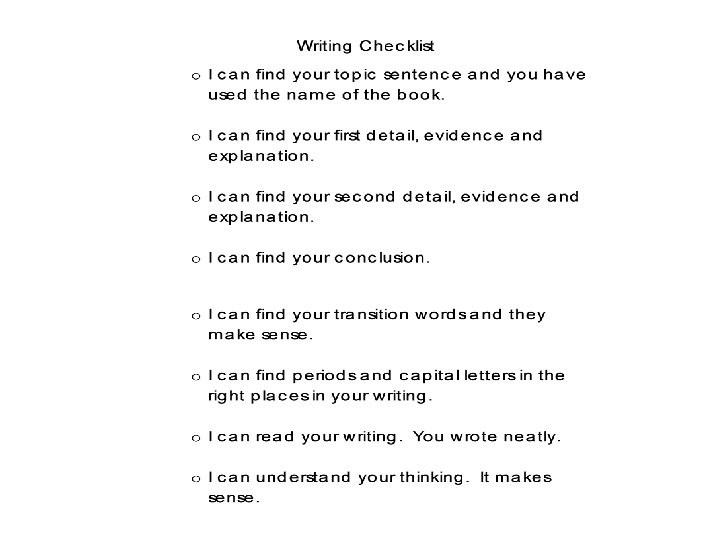 Writing Checklist

o I can find your topic sentence and you have used the name of the book.

o I can find your first detail, evidence and explanation.

o I can find your second detail, evidence and explanation.

o I can find your conclusion.

o I can find your transition words and they make sense.

o I can find periods and capital letters in the right places in your writing.

o I can read your writing. You wrote neatly.

o I can understand your thinking. It makes sense.